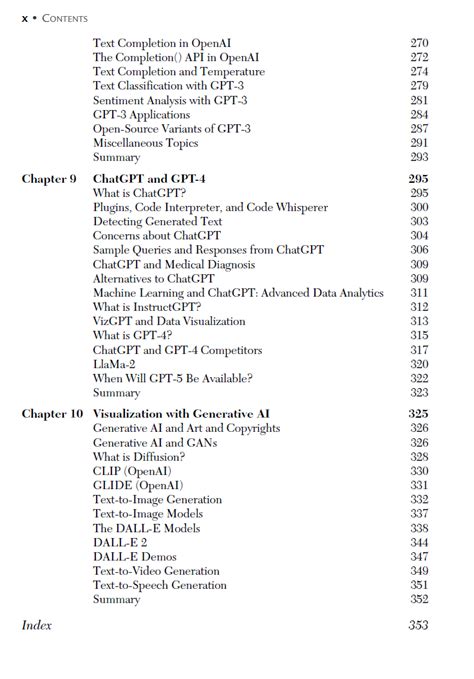 x • CONTENTS

Text Completion in OpenAI 270
The Completion() API in OpenAI 272
Text Completion and Temperature 274
Text Classification with GPT-3 279
Sentiment Analysis with GPT-3 281
GPT-3 Applications 284
Open-Source Variants of GPT-3 287
Miscellaneous Topics 291
Summary 293

Chapter 9 ChatGPT and GPT-4 295
What is ChatGPT? 295
Plugins, Code Interpreter, and Code Whisperer 300
Detecting Generated Text 303
Concerns about ChatGPT 304
Sample Queries and Responses from ChatGPT 306
ChatGPT and Medical Diagnosis 309
Alternatives to ChatGPT 309
Machine Learning and ChatGPT: Advanced Data Analytics 311
What is InstructGPT? 312
VizGPT and Data Visualization 313
What is GPT-4? 315
ChatGPT and GPT-4 Competitors 317
LlaMa-2 320
When Will GPT-5 Be Available? 322
Summary 323

Chapter 10 Visualization with Generative AI 325
Generative AI and Art and Copyrights 326
Generative AI and GANs 326
What is Diffusion? 328
CLIP (OpenAI) 330
GLIDE (OpenAI) 331
Text-to-Image Generation 332
Text-to-Image Models 337
The DALL-E Models 338
DALL-E 2 344
DALL-E Demos 347
Text-to-Video Generation 349
Text-to-Speech Generation 351
Summary 352

Index 353